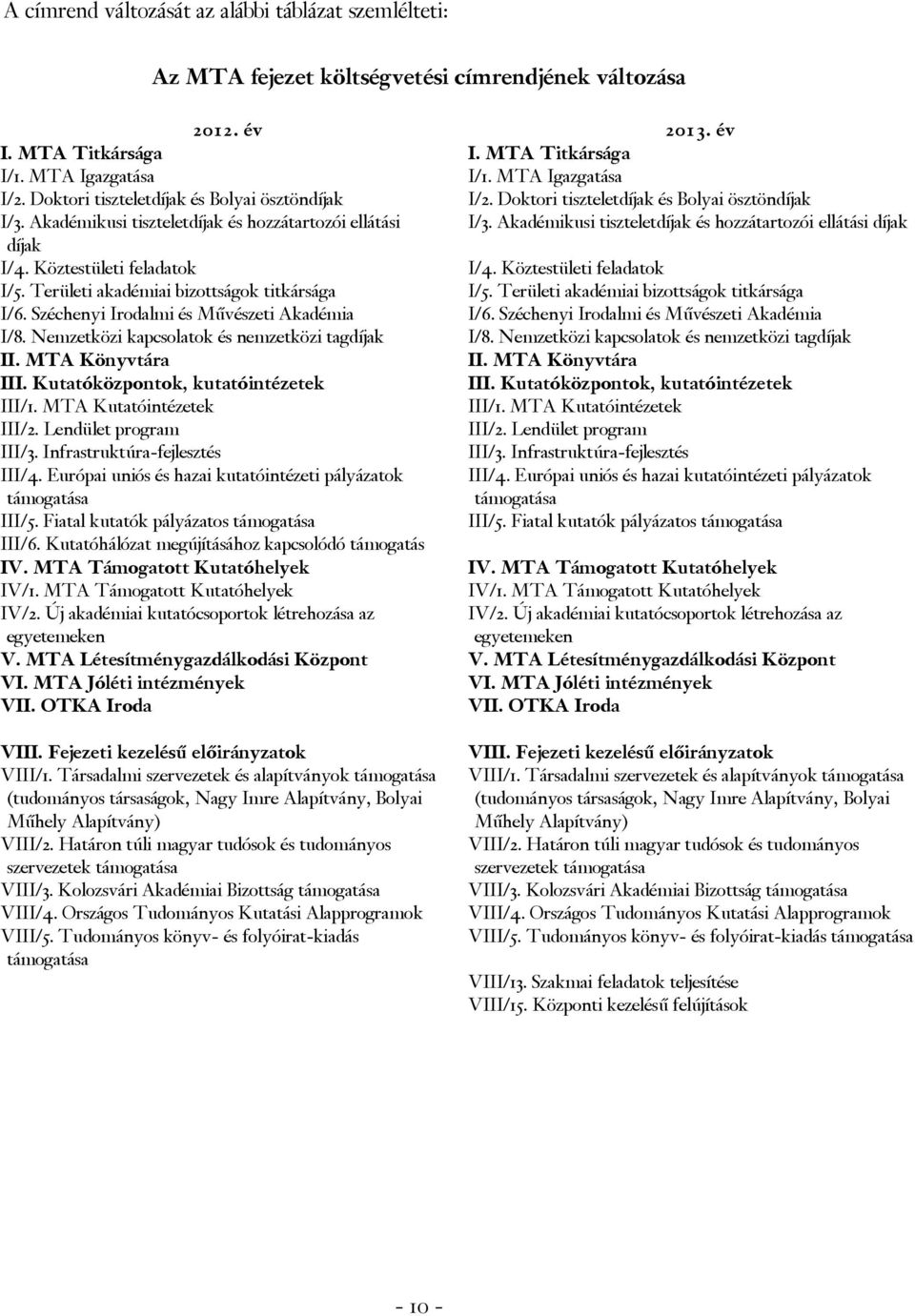 A címrend változását az alábbi táblázat szemlélteti:

Az MTA fejezet költségvetési címrendjének változása

2012. év
I. MTA Titkársága
I/1. MTA Igazgatása
I/2. Doktori tiszteletdíjak és Bolyai ösztöndíjak
I/3. Akadémikusi tiszteletdíjak és hozzátartozói ellátási díjak
I/4. Köztestületi feladatok
I/5. Területi akadémiai bizottságok titkársága
I/6. Széchenyi Irodalmi és Művészeti Akadémia
I/8. Nemzetközi kapcsolatok és nemzetközi tagdíjak
II. MTA Könyvtára
III. Kutatóközpontok, kutatóintézetek
III/1. MTA Kutatóintézetek
III/2. Lendület program
III/3. Infrastruktúra-fejlesztés
III/4. Európai uniós és hazai kutatóintézeti pályázatok támogatása
III/5. Fiatal kutatók pályázatos támogatása
III/6. Kutatóhálózat megújításához kapcsolódó támogatás
IV. MTA Támogatott Kutatóhelyek
IV/1. MTA Támogatott Kutatóhelyek
IV/2. Új akadémiai kutatócsoportok létrehozása az egyetemeken
V. MTA Létesítménygazdálkodási Központ
VI. MTA Jóléti intézmények
VII. OTKA Iroda

VIII. Fejezeti kezelésű előirányzatok
VIII/1. Társadalmi szervezetek és alapítványok támogatása (tudományos társaságok, Nagy Imre Alapítvány, Bolyai Műhely Alapítvány)
VIII/2. Határon túli magyar tudósok és tudományos szervezetek támogatása
VIII/3. Kolozsvári Akadémiai Bizottság támogatása
VIII/4. Országos Tudományos Kutatási Alapprogramok
VIII/5. Tudományos könyv- és folyóirat-kiadás támogatása

2013. év
I. MTA Titkársága
I/1. MTA Igazgatása
I/2. Doktori tiszteletdíjak és Bolyai ösztöndíjak
I/3. Akadémikusi tiszteletdíjak és hozzátartozói ellátási díjak
I/4. Köztestületi feladatok
I/5. Területi akadémiai bizottságok titkársága
I/6. Széchenyi Irodalmi és Művészeti Akadémia
I/8. Nemzetközi kapcsolatok és nemzetközi tagdíjak
II. MTA Könyvtára
III. Kutatóközpontok, kutatóintézetek
III/1. MTA Kutatóintézetek
III/2. Lendület program
III/3. Infrastruktúra-fejlesztés
III/4. Európai uniós és hazai kutatóintézeti pályázatok támogatása
III/5. Fiatal kutatók pályázatos támogatása

IV. MTA Támogatott Kutatóhelyek
IV/1. MTA Támogatott Kutatóhelyek
IV/2. Új akadémiai kutatócsoportok létrehozása az egyetemeken
V. MTA Létesítménygazdálkodási Központ
VI. MTA Jóléti intézmények
VII. OTKA Iroda

VIII. Fejezeti kezelésű előirányzatok
VIII/1. Társadalmi szervezetek és alapítványok támogatása (tudományos társaságok, Nagy Imre Alapítvány, Bolyai Műhely Alapítvány)
VIII/2. Határon túli magyar tudósok és tudományos szervezetek támogatása
VIII/3. Kolozsvári Akadémiai Bizottság támogatása
VIII/4. Országos Tudományos Kutatási Alapprogramok
VIII/5. Tudományos könyv- és folyóirat-kiadás támogatása

VIII/13. Szakmai feladatok teljesítése
VIII/15. Központi kezelésű felújítások

- 10 -